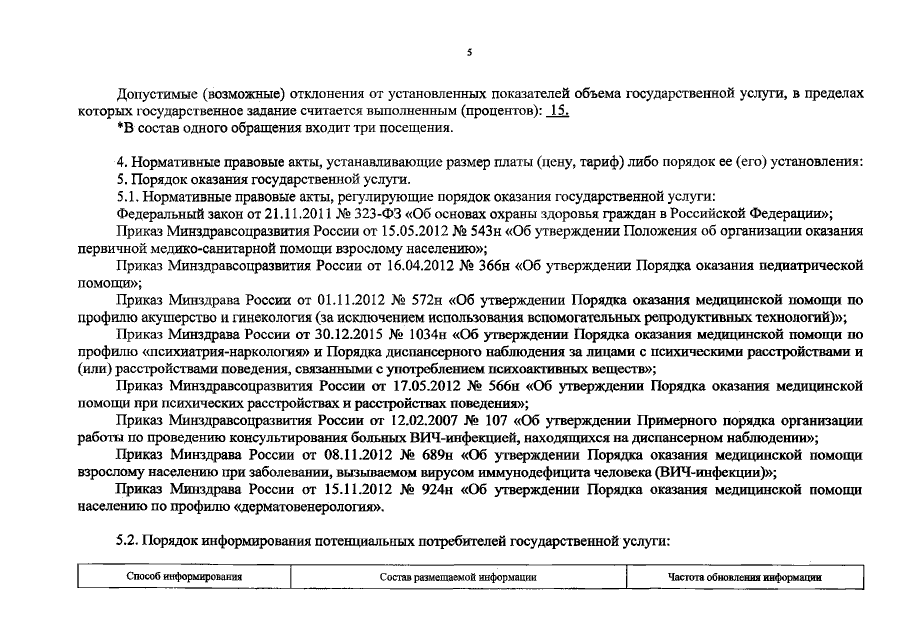 5

Допустимые (возможные) отклонения от установленных показателей объема государственной услуги, в пределах которых государственное задание считается выполненным (процентов): 15.
*В состав одного обращения входит три посещения.

4. Нормативные правовые акты, устанавливающие размер платы (цену, тариф) либо порядок ее (его) установления:
5. Порядок оказания государственной услуги.
5.1. Нормативные правовые акты, регулирующие порядок оказания государственной услуги:
Федеральный закон от 21.11.2011 № 323-ФЗ «Об основах охраны здоровья граждан в Российской Федерации»;
Приказ Минздравсоцразвития России от 15.05.2012 № 543н «Об утверждении Положения об организации оказания первичной медико-санитарной помощи взрослому населению»;
Приказ Минздравсоцразвития России от 16.04.2012 № 366н «Об утверждении Порядка оказания педиатрической помощи»;
Приказ Минздрава России от 01.11.2012 № 572н «Об утверждении Порядка оказания медицинской помощи по профилю акушерство и гинекология (за исключением использования вспомогательных репродуктивных технологий)»;
Приказ Минздрава России от 30.12.2015 № 1034н «Об утверждении Порядка оказания медицинской помощи по профилю «психиатрия-наркология» и Порядка диспансерного наблюдения за лицами с психическими расстройствами и (или) расстройствами поведения, связанными с употреблением психоактивных веществ»;
Приказ Минздравсоцразвития России от 17.05.2012 № 566н «Об утверждении Порядка оказания медицинской помощи при психических расстройствах и расстройствах поведения»;
Приказ Минздравсоцразвития России от 12.02.2007 № 107 «Об утверждении Примерного порядка организации работы по проведению консультирования больных ВИЧ-инфекцией, находящихся на диспансерном наблюдении»;
Приказ Минздрава России от 08.11.2012 № 689н «Об утверждении Порядка оказания медицинской помощи взрослому населению при заболевании, вызываемом вирусом иммунодефицита человека (ВИЧ-инфекции)»;
Приказ Минздрава России от 15.11.2012 № 924н «Об утверждении Порядка оказания медицинской помощи населению по профилю «дерматовенерология».

5.2. Порядок информирования потенциальных потребителей государственной услуги:

| Способ информирования | Состав размещаемой информации | Частота обновления информации |
|---|---|---|